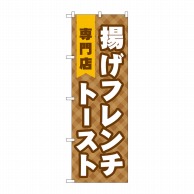 揚げフレンチトースト

専門店